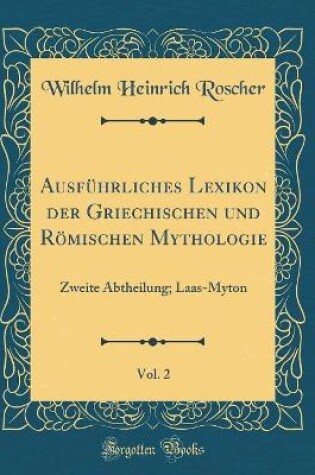 Wilhelm Heinrich Roscher

Ausführliches Lexikon der Griechischen und Römischen Mythologie

Zweite Abtheilung; Laas-Myton

Vol. 2

Forgotten Books